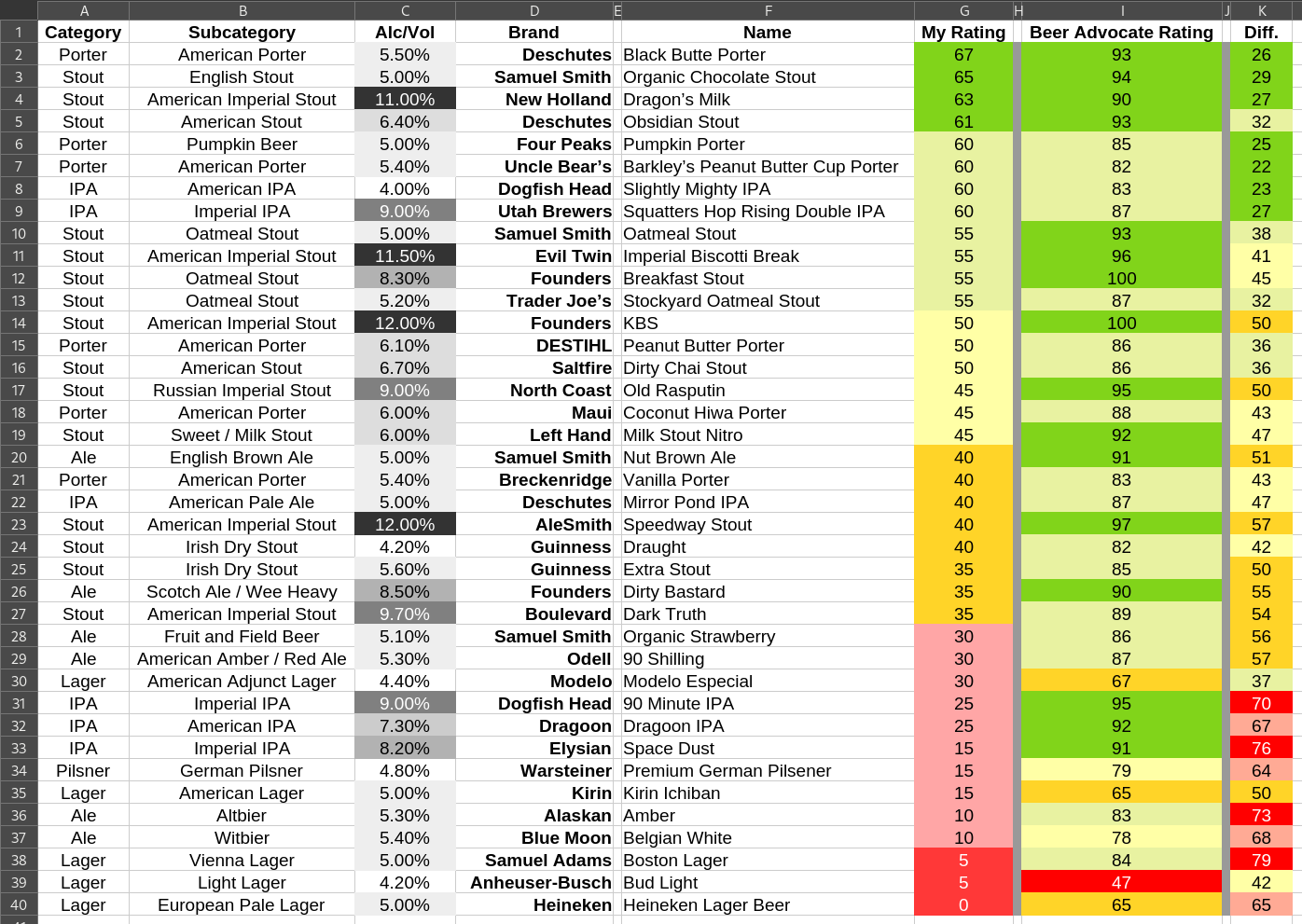 | | A | B | C | D | E | F | G | H | I | J | K |
|---|---|---|---|---|---|---|---|---|---|---|---|
| 1 | Category | Subcategory | Alc/Vol | Brand | | Name | My Rating | | Beer Advocate Rating | | Diff. |
| 2 | Porter | American Porter | 5.50% | Deschutes | | Black Butte Porter | 67 | | 93 | | 26 |
| 3 | Stout | English Stout | 5.00% | Samuel Smith | | Organic Chocolate Stout | 65 | | 94 | | 29 |
| 4 | Stout | American Imperial Stout | 11.00% | New Holland | | Dragon's Milk | 63 | | 90 | | 27 |
| 5 | Stout | American Stout | 6.40% | Deschutes | | Obsidian Stout | 61 | | 93 | | 32 |
| 6 | Porter | Pumpkin Beer | 5.00% | Four Peaks | | Pumpkin Porter | 60 | | 85 | | 25 |
| 7 | Porter | American Porter | 5.40% | Uncle Bear's | | Barkley's Peanut Butter Cup Porter | 60 | | 82 | | 22 |
| 8 | IPA | American IPA | 4.00% | Dogfish Head | | Slightly Mighty IPA | 60 | | 83 | | 23 |
| 9 | IPA | Imperial IPA | 9.00% | Utah Brewers | | Squatters Hop Rising Double IPA | 60 | | 87 | | 27 |
| 10 | Stout | Oatmeal Stout | 5.00% | Samuel Smith | | Oatmeal Stout | 55 | | 93 | | 38 |
| 11 | Stout | American Imperial Stout | 11.50% | Evil Twin | | Imperial Biscotti Break | 55 | | 96 | | 41 |
| 12 | Stout | Oatmeal Stout | 8.30% | Founders | | Breakfast Stout | 55 | | 100 | | 45 |
| 13 | Stout | Oatmeal Stout | 5.20% | Trader Joe's | | Stockyard Oatmeal Stout | 55 | | 87 | | 32 |
| 14 | Stout | American Imperial Stout | 12.00% | Founders | | KBS | 50 | | 100 | | 50 |
| 15 | Porter | American Porter | 6.10% | DESTIHL | | Peanut Butter Porter | 50 | | 86 | | 36 |
| 16 | Stout | American Stout | 6.70% | Saltfire | | Dirty Chai Stout | 50 | | 86 | | 36 |
| 17 | Stout | Russian Imperial Stout | 9.00% | North Coast | | Old Rasputin | 45 | | 95 | | 50 |
| 18 | Porter | American Porter | 6.00% | Maui | | Coconut Hiwa Porter | 45 | | 88 | | 43 |
| 19 | Stout | Sweet / Milk Stout | 6.00% | Left Hand | | Milk Stout Nitro | 45 | | 92 | | 47 |
| 20 | Ale | English Brown Ale | 5.00% | Samuel Smith | | Nut Brown Ale | 40 | | 91 | | 51 |
| 21 | Porter | American Porter | 5.40% | Breckenridge | | Vanilla Porter | 40 | | 83 | | 43 |
| 22 | IPA | American Pale Ale | 5.00% | Deschutes | | Mirror Pond IPA | 40 | | 87 | | 47 |
| 23 | Stout | American Imperial Stout | 12.00% | AleSmith | | Speedway Stout | 40 | | 97 | | 57 |
| 24 | Stout | Irish Dry Stout | 4.20% | Guinness | | Draught | 40 | | 82 | | 42 |
| 25 | Stout | Irish Dry Stout | 5.60% | Guinness | | Extra Stout | 35 | | 85 | | 50 |
| 26 | Ale | Scotch Ale / Wee Heavy | 8.50% | Founders | | Dirty Bastard | 35 | | 90 | | 55 |
| 27 | Stout | American Imperial Stout | 9.70% | Boulevard | | Dark Truth | 35 | | 89 | | 54 |
| 28 | Ale | Fruit and Field Beer | 5.10% | Samuel Smith | | Organic Strawberry | 30 | | 86 | | 56 |
| 29 | Ale | American Amber / Red Ale | 5.30% | Odell | | 90 Shilling | 30 | | 87 | | 57 |
| 30 | Lager | American Adjunct Lager | 4.40% | Modelo | | Modelo Especial | 30 | | 67 | | 37 |
| 31 | IPA | Imperial IPA | 9.00% | Dogfish Head | | 90 Minute IPA | 25 | | 95 | | 70 |
| 32 | IPA | American IPA | 7.30% | Dragoon | | Dragoon IPA | 25 | | 92 | | 67 |
| 33 | IPA | Imperial IPA | 8.20% | Elysian | | Space Dust | 15 | | 91 | | 76 |
| 34 | Pilsner | German Pilsner | 4.80% | Warsteiner | | Premium German Pilsener | 15 | | 79 | | 64 |
| 35 | Lager | American Lager | 5.00% | Kirin | | Kirin Ichiban | 15 | | 65 | | 50 |
| 36 | Ale | Altbier | 5.30% | Alaskan | | Amber | 10 | | 83 | | 73 |
| 37 | Ale | Witbier | 5.40% | Blue Moon | | Belgian White | 10 | | 78 | | 68 |
| 38 | Lager | Vienna Lager | 5.00% | Samuel Adams | | Boston Lager | 5 | | 84 | | 79 |
| 39 | Lager | Light Lager | 4.20% | Anheuser-Busch | | Bud Light | 5 | | 47 | | 42 |
| 40 | Lager | European Pale Lager | 5.00% | Heineken | | Heineken Lager Beer | 0 | | 65 | | 65 |